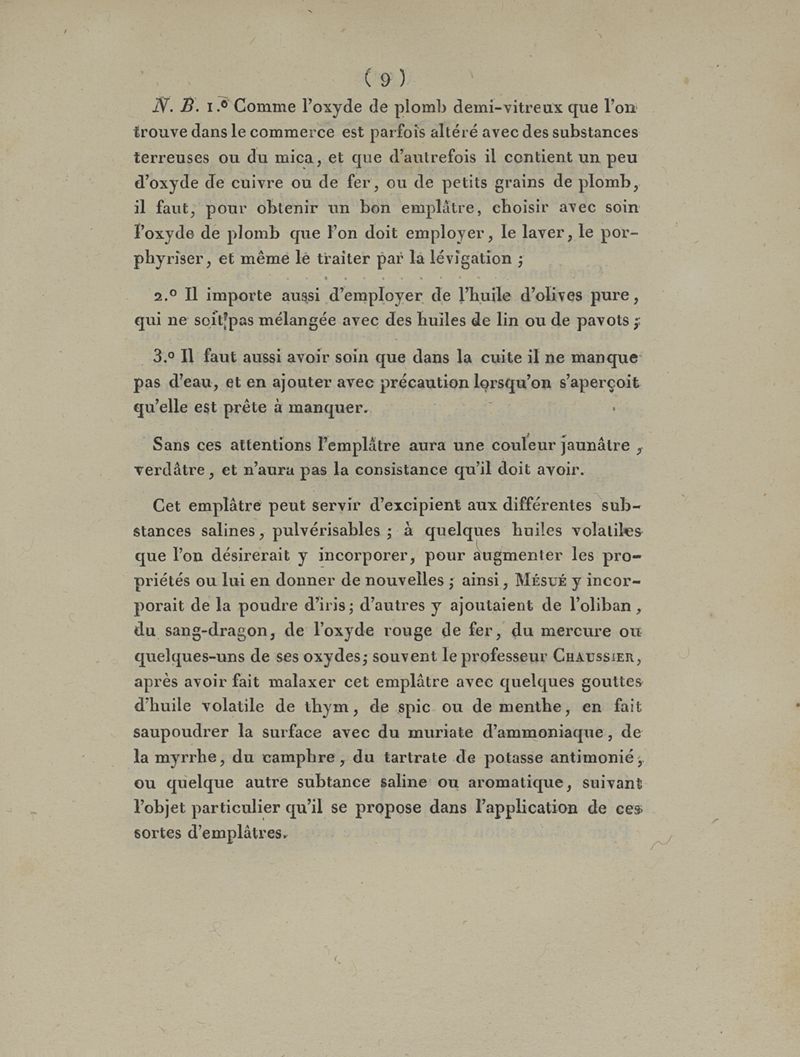 ( 9 )

N. B. 1.° Comme l'oxyde de plomb demi-vitreux que l'on trouve dans le commerce est parfois altéré avec des substances terreuses ou du mica, et que d'autrefois il contient un peu d'oxyde de cuivre ou de fer, ou de petits grains de plomb, il faut, pour obtenir un bon emplâtre, choisir avec soin l'oxyde de plomb que l'on doit employer, le laver, le porphyriser, et même le traiter par la lévigation ;

2.° Il importe aussi d'employer de l'huile d'olives pure, qui ne soit pas mélangée avec des huiles de lin ou de pavots ;

3.° Il faut aussi avoir soin que dans la cuite il ne manque pas d'eau, et en ajouter avec précaution lorsqu'on s'aperçoit qu'elle est prête à manquer.

Sans ces attentions l'emplâtre aura une couleur jaunâtre, verdâtre, et n'aura pas la consistance qu'il doit avoir.

Cet emplâtre peut servir d'excipient aux différentes substances salines, pulvérisables ; à quelques huiles volatiles que l'on désirerait y incorporer, pour augmenter les propriétés ou lui en donner de nouvelles ; ainsi, Mésué y incorporait de la poudre d'iris ; d'autres y ajoutaient de l'oliban, du sang-dragon, de l'oxyde rouge de fer, du mercure ou quelques-uns de ses oxydes ; souvent le professeur Chaussier, après avoir fait malaxer cet emplâtre avec quelques gouttes d'huile volatile de thym, de spic ou de menthe, en fait saupoudrer la surface avec du muriate d'ammoniaque, de la myrrhe, du camphre, du tartrate de potasse antimonié, ou quelque autre subtance saline ou aromatique, suivant l'objet particulier qu'il se propose dans l'application de ces sortes d'emplâtres.